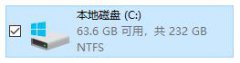 本地磁盘 (C:)
63.6 GB 可用，共 232 GB
NTFS